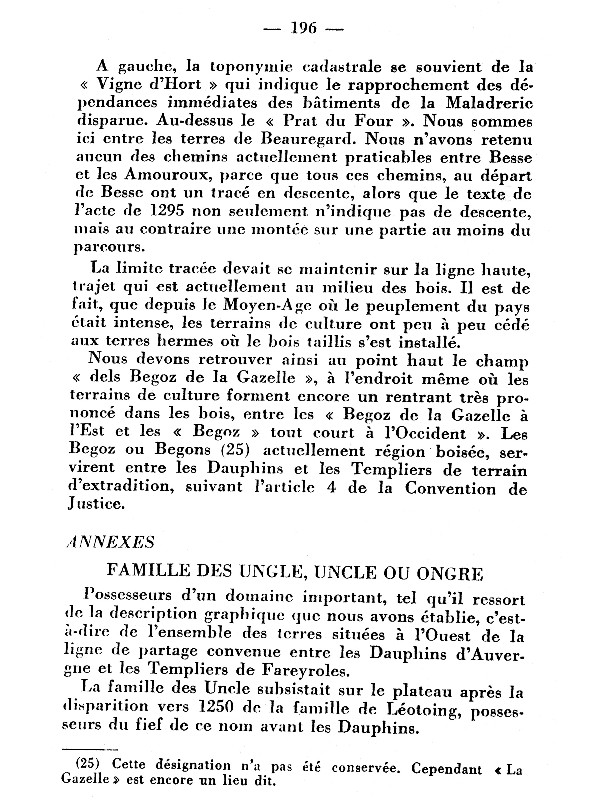 — 196 —

A gauche, la toponymie cadastrale se souvient de la « Vigne d'Hort » qui indique le rapprochement des dépendances immédiates des bâtiments de la Maladrerie disparue. Au-dessus le « Prat du Four ». Nous sommes ici entre les terres de Beauregard. Nous n'avons retenu aucun des chemins actuellement praticables entre Besse et les Amouroux, parce que tous ces chemins, au départ de Besse ont un tracé en descente, alors que le texte de l'acte de 1295 non seulement n'indique pas de descente, mais au contraire une montée sur une partie au moins du parcours.

La limite tracée devait se maintenir sur la ligne haute, trajet qui est actuellement au milieu des bois. Il est de fait, que depuis le Moyen-Age où le peuplement du pays était intense, les terrains de culture ont peu à peu cédé aux terres hermes où le bois taillis s'est installé.

Nous devons retrouver ainsi au point haut le champ « dels Begoz de la Gazelle », à l'endroit même où les terrains de culture forment encore un rentrant très prononcé dans les bois, entre les « Begoz de la Gazelle à l'Est et les « Begoz » tout court à l'Occident ». Les Begoz ou Begons (25) actuellement région boisée, servirent entre les Dauphins et les Templiers de terrain d'extradition, suivant l'article 4 de la Convention de Justice.

ANNEXES

FAMILLE DES UNGLE, UNCLE OU ONGRE

Possesseurs d'un domaine important, tel qu'il ressort de la description graphique que nous avons établie, c'est-à-dire de l'ensemble des terres situées à l'Ouest de la ligne de partage convenue entre les Dauphins d'Auvergne et les Templiers de Fareyroles.

La famille des Uncle subsistait sur le plateau après la disparition vers 1250 de la famille de Léotoing, possesseurs du fief de ce nom avant les Dauphins.

(25) Cette désignation n'a pas été conservée. Cependant « La Gazelle » est encore un lieu dit.